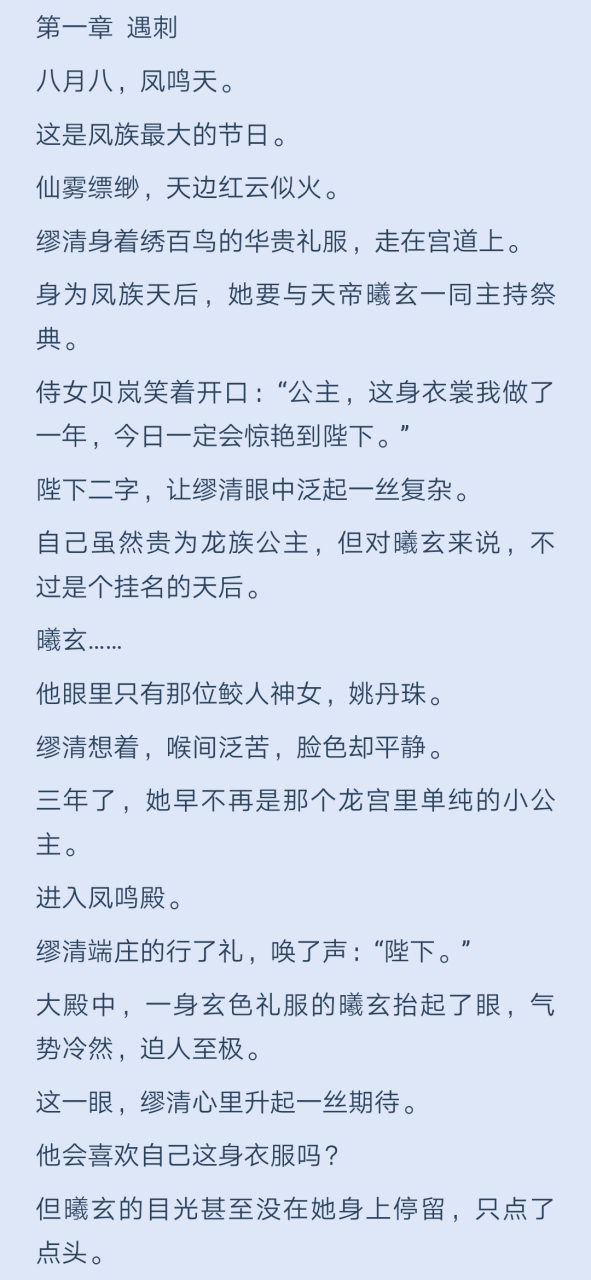 第一章 遇刺

八月八，凤鸣天。

这是凤族最大的节日。

仙雾缥缈，天边红云似火。

缪清身着绣百鸟的华贵礼服，走在宫道上。

身为凤族天后，她要与天帝曦玄一同主持祭典。

侍女贝岚笑着开口：“公主，这身衣裳我做了一年，今日一定会惊艳到陛下。”

陛下二字，让缪清眼中泛起一丝复杂。

自己虽然贵为龙族公主，但对曦玄来说，不过是个挂名的天后。

曦玄……

他眼里只有那位鲛人神女，姚丹珠。

缪清想着，喉间泛苦，脸色却平静。

三年了，她早不再是那个龙宫里单纯的小公主。

进入凤鸣殿。

缪清端庄的行了礼，唤了声：“陛下。”

大殿中，一身玄色礼服的曦玄抬起了眼，气势冷然，迫人至极。

这一眼，缪清心里升起一丝期待。

他会喜欢自己这身衣服吗？

但曦玄的目光甚至没在她身上停留，只点了点头。